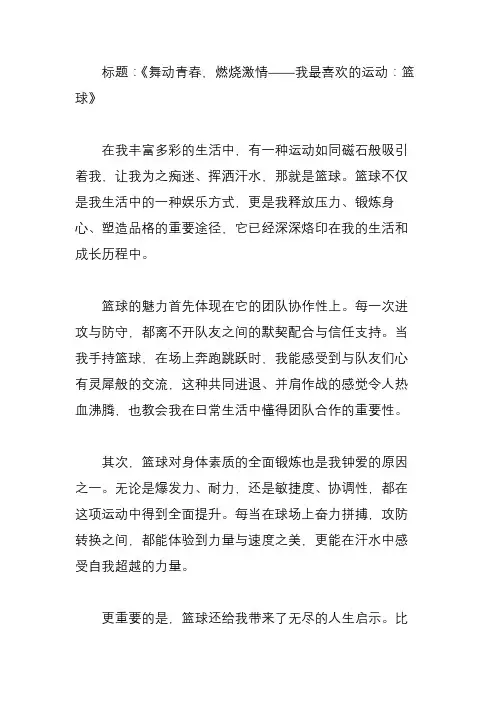 标题：《舞动青春、燃烧激情——我最喜欢的运动：篮球》

在我丰富多彩的生活中，有一种运动如同磁石般吸引着我，让我为之痴迷、挥洒汗水，那就是篮球。篮球不仅是我生活中的一种娱乐方式，更是我释放压力、锻炼身心、塑造品格的重要途径，它已经深深烙印在我的生活和成长历程中。

篮球的魅力首先体现在它的团队协作性上。每一次进攻与防守，都离不开队友之间的默契配合与信任支持。当我手持篮球、在场上奔跑跳跃时，我能感受到与队友们心有灵犀般的交流，这种共同进退、并肩作战的感觉令人热血沸腾，也教会我在日常生活中懂得团队合作的重要性。

其次，篮球对身体素质的全面锻炼也是我钟爱的原因之一。无论是爆发力、耐力，还是敏捷度、协调性，都在这项运动中得到全面提升。每当在球场上奋力拼搏，攻防转换之间，都能体验到力量与速度之美，更能在汗水中感受自我超越的力量。

更重要的是，篮球还给我带来了无尽的人生启示。比